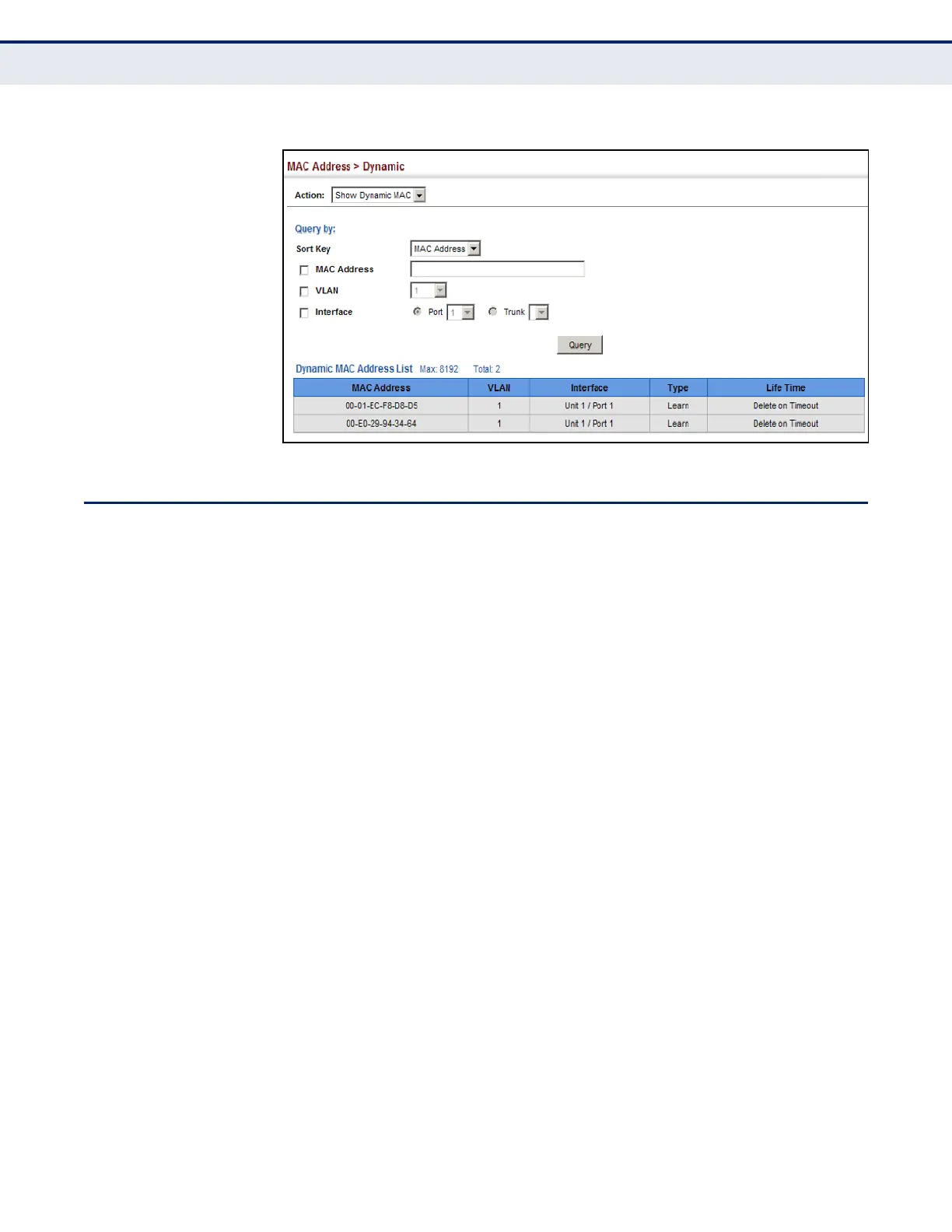 MAC Address > Dynamic

Action: Show Dynamic MAC

Query by:

Sort Key MAC Address

MAC Address

VLAN 1

Interface Port 1 Trunk

Query

Dynamic MAC Address List Max: 8192 Total: 2

| MAC Address | VLAN | Interface | Type | Life Time |
|---|---|---|---|---|
| 00-01-EC-F8-D8-D5 | 1 | Unit 1 / Port 1 | Learn | Delete on Timeout |
| 00-E0-29-94-34-64 | 1 | Unit 1 / Port 1 | Learn | Delete on Timeout |